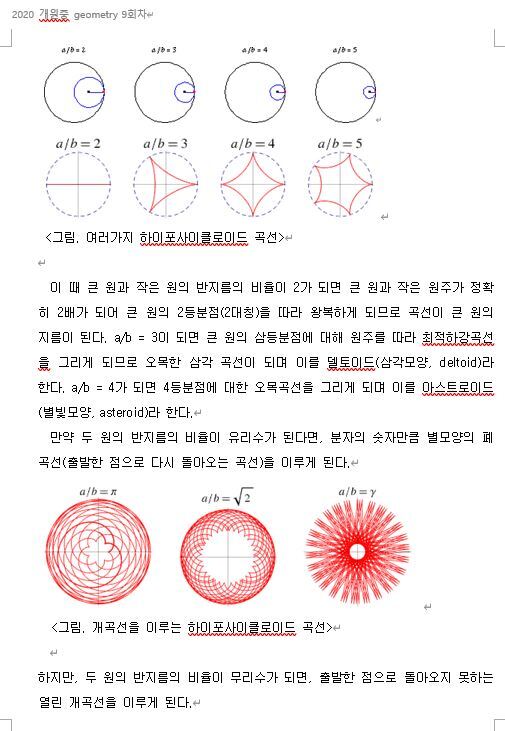 2020 개원중 geometry 9회차

$a/b=2$ $a/b=3$ $a/b=4$ $a/b=5$

$a/b=2$ $a/b=3$ $a/b=4$ $a/b=5$

<그림. 여러가지 하이포사이클로이드 곡선>

이 때 큰 원과 작은 원의 반지름의 비율이 2가 되면 큰 원과 작은 원주가 정확히 2배가 되어 큰 원의 2등분점(2대칭)을 따라 왕복하게 되므로 곡선이 큰 원의 지름이 된다. a/b = 3이 되면 큰 원의 삼등분점에 대해 원주를 따라 최적하강곡선을 그리게 되므로 오목한 삼각 곡선이 되며 이를 델토이드(삼각모양, deltoid)라 한다. a/b = 4가 되면 4등분점에 대한 오목곡선을 그리게 되며 이를 아스트로이드(별빛모양, asteroid)라 한다.

만약 두 원의 반지름의 비율이 유리수가 된다면, 분자의 숫자만큼 별모양의 폐곡선(출발한 점으로 다시 돌아오는 곡선)을 이루게 된다.

$a/b=\pi$ $a/b=\sqrt{2}$ $a/b=\gamma$

<그림. 개곡선을 이루는 하이포사이클로이드 곡선>

하지만, 두 원의 반지름의 비율이 무리수가 되면, 출발한 점으로 돌아오지 못하는 열린 개곡선을 이루게 된다.